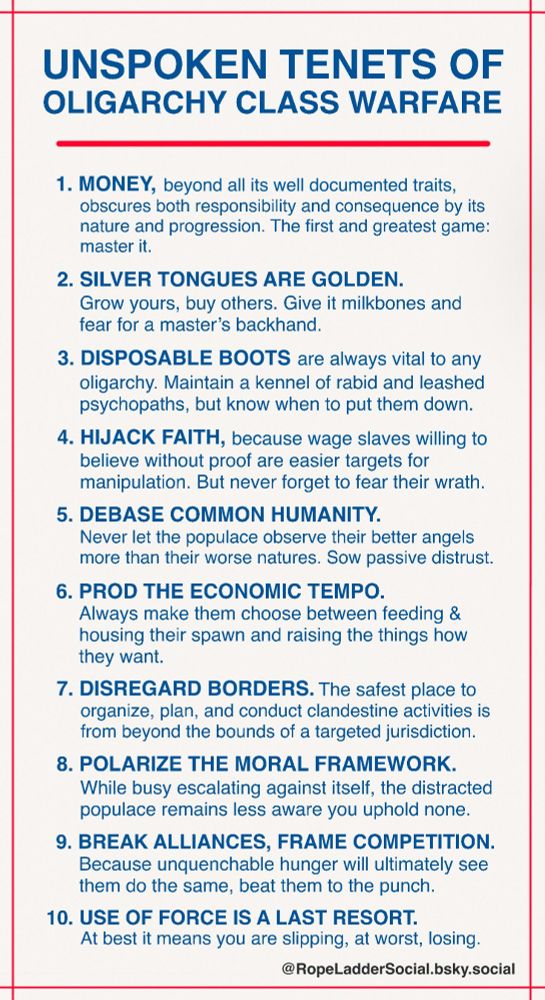 UNSPOKEN TENETS OF OLIGARCHY CLASS WARFARE

1. MONEY, beyond all its well documented traits, obscures both responsibility and consequence by its nature and progression. The first and greatest game: master it.

2. SILVER TONGUES ARE GOLDEN. Grow yours, buy others. Give it milkbones and fear for a master's backhand.

3. DISPOSABLE BOOTS are always vital to any oligarchy. Maintain a kennel of rabid and leashed psychopaths, but know when to put them down.

4. HIJACK FAITH, because wage slaves willing to believe without proof are easier targets for manipulation. But never forget to fear their wrath.

5. DEBASE COMMON HUMANITY. Never let the populace observe their better angels more than their worse natures. Sow passive distrust.

6. PROD THE ECONOMIC TEMPO. Always make them choose between feeding & housing their spawn and raising the things how they want.

7. DISREGARD BORDERS. The safest place to organize, plan, and conduct clandestine activities is from beyond the bounds of a targeted jurisdiction.

8. POLARIZE THE MORAL FRAMEWORK. While busy escalating against itself, the distracted populace remains less aware you uphold none.

9. BREAK ALLIANCES, FRAME COMPETITION. Because unquenchable hunger will ultimately see them do the same, beat them to the punch.

10. USE OF FORCE IS A LAST RESORT. At best it means you are slipping, at worst, losing.

@RopeLadderSocial.bsky.social